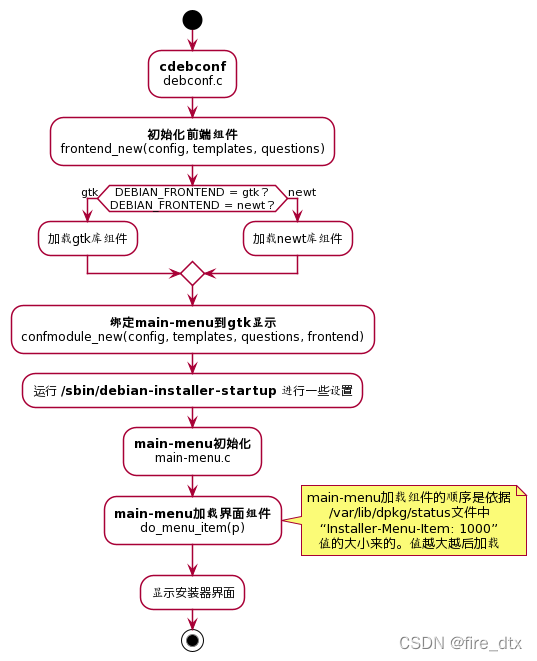 cdebconf
debconf.c

初始化前端组件
frontend_new(config, templates, questions)

gtk
DEBIAN_FRONTEND = gtk？
DEBIAN_FRONTEND = newt？
newt

加载gtk库组件

加载newt库组件

绑定main-menu到gtk显示
confmodule_new(config, templates, questions, frontend)

运行 /sbin/debian-installer-startup 进行一些设置

main-menu初始化
main-menu.c

main-menu加载界面组件
do_menu_item(p)

main-menu加载组件的顺序是依据 /var/lib/dpkg/status文件中 “Installer-Menu-Item: 1000” 值的大小来的。值越大越后加载

显示安装器界面

CSDN @fire_dtx